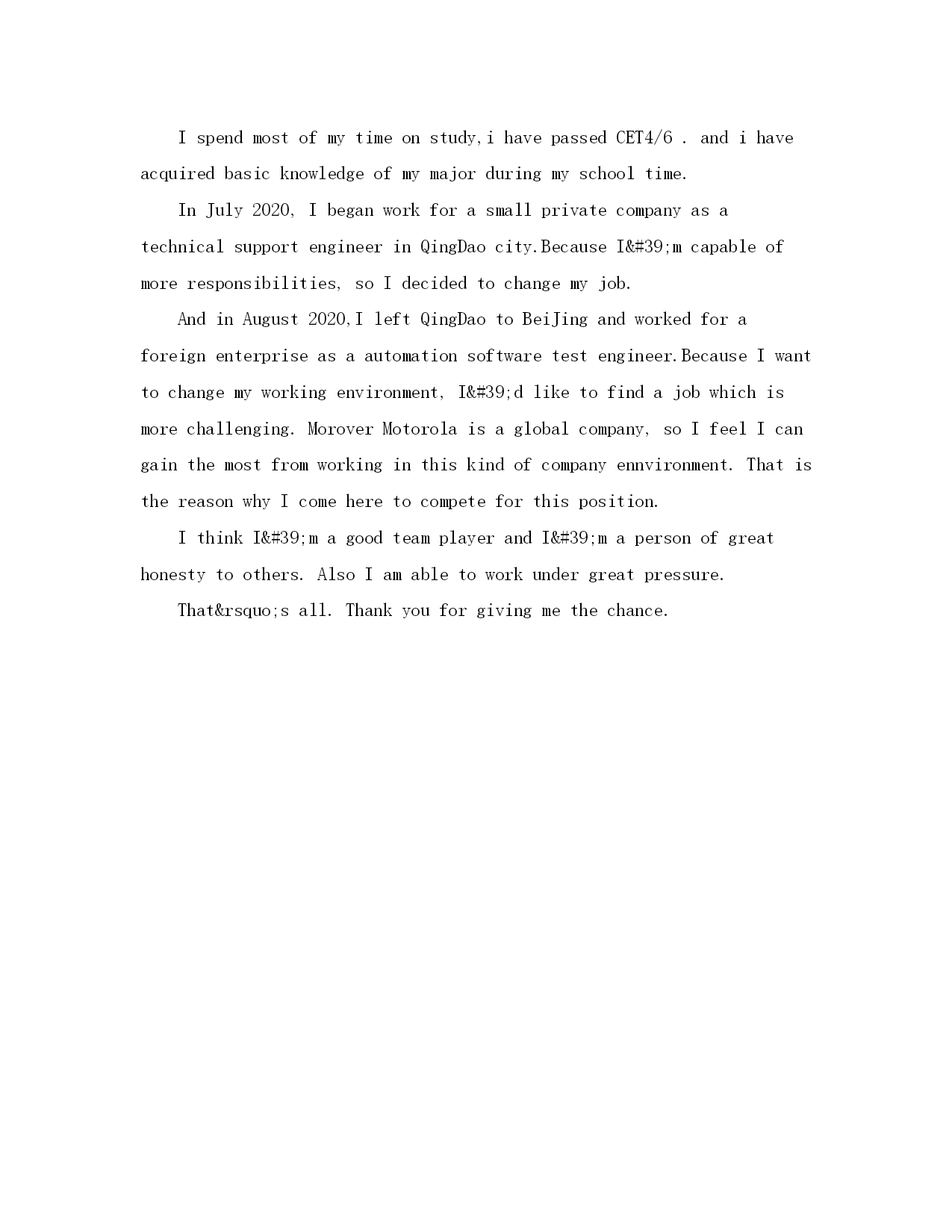 I spend most of my time on study,i have passed CET4/6 . and i have acquired basic knowledge of my major during my school time.

In July 2020, I began work for a small private company as a technical support engineer in QingDao city.Because I&#39;m capable of more responsibilities, so I decided to change my job.

And in August 2020,I left QingDao to BeiJing and worked for a foreign enterprise as a automation software test engineer.Because I want to change my working environment, I&#39;d like to find a job which is more challenging. Morover Motorola is a global company, so I feel I can gain the most from working in this kind of company ennvironment. That is the reason why I come here to compete for this position.

I think I&#39;m a good team player and I&#39;m a person of great honesty to others. Also I am able to work under great pressure.

That&rsquo;s all. Thank you for giving me the chance.